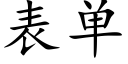 表单